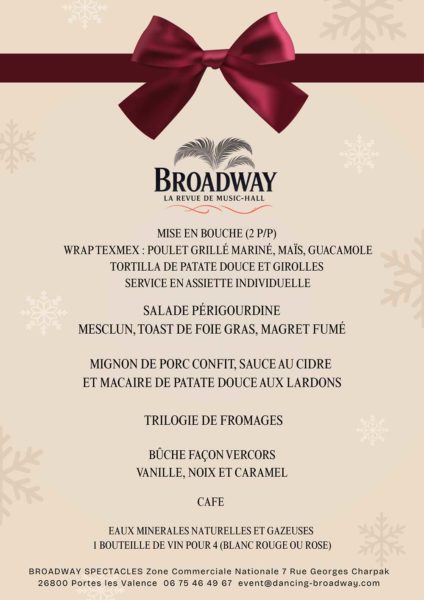 BROADWAY
LA REVUE DE MUSIC-HALL

MISE EN BOUCHE (2 P/P)
WRAP TEXMEX : POULET GRILLÉ MARINÉ, MAÏS, GUACAMOLE
TORTILLA DE PATATE DOUCE ET GIROLLES
SERVICE EN ASSIETTE INDIVIDUELLE

SALADE PÉRIGOURDINE
MESCLUN, TOAST DE FOIE GRAS, MAGRET FUMÉ

MIGNON DE PORC CONFIT, SAUCE AU CIDRE
ET MACAIRE DE PATATE DOUCE AUX LARDONS

TRILOGIE DE FROMAGES

BÛCHE FAÇON VERCORS
VANILLE, NOIX ET CARAMEL

CAFE

EAUX MINERALES NATURELLES ET GAZEUSES
1 BOUTEILLE DE VIN POUR 4 (BLANC ROUGE OU ROSE)

BROADWAY SPECTACLES Zone Commerciale Nationale 7 Rue Georges Charpak
26800 Portes les Valence 06 75 46 49 67 event@dancing-broadway.com